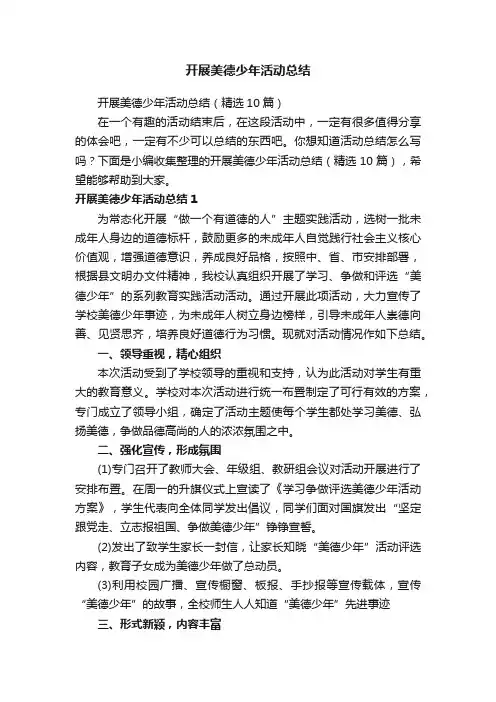 开展美德少年活动总结

开展美德少年活动总结（精选10篇）

在一个有趣的活动结束后，在这段活动中，一定有很多值得分享的体会吧，一定有不少可以总结的东西吧。你想知道活动总结怎么写吗？下面是小编收集整理的开展美德少年活动总结（精选10篇），希望能够帮助到大家。

开展美德少年活动总结1

为常态化开展“做一个有道德的人”主题实践活动，选树一批未成年人身边的道德标杆，鼓励更多的未成年人自觉践行社会主义核心价值观，增强道德意识，养成良好品格，按照中、省、市安排部署，根据县文明办文件精神，我校认真组织开展了学习、争做和评选“美德少年”的系列教育实践活动活动。通过开展此项活动，大力宣传了学校美德少年事迹，为未成年人树立身边榜样，引导未成年人崇德向善、见贤思齐，培养良好道德行为习惯。现就对活动情况作如下总结。

一、领导重视，精心组织

本次活动受到了学校领导的重视和支持，认为此活动对学生有重大的教育意义。学校对本次活动进行统一布置制定了可行有效的方案，专门成立了领导小组，确定了活动主题使每个学生都处学习美德、弘扬美德，争做品德高尚的人的浓浓氛围之中。

二、强化宣传，形成氛围

(1)专门召开了教师大会、年级组、教研组会议对活动开展进行了安排布置。在周一的升旗仪式上宣读了《学习争做评选美德少年活动方案》，学生代表向全体同学发出倡议，同学们面对国旗发出“坚定跟党走、立志报祖国、争做美德少年”铮铮宣誓。

(2)发出了致学生家长一封信，让家长知晓“美德少年”活动评选内容，教育子女成为美德少年做了总动员。

(3)利用校园广播、宣传橱窗、板报、手抄报等宣传载体，宣传“美德少年”的故事，全校师生人人知道“美德少年”先进事迹

三、形式新颖，内容丰富